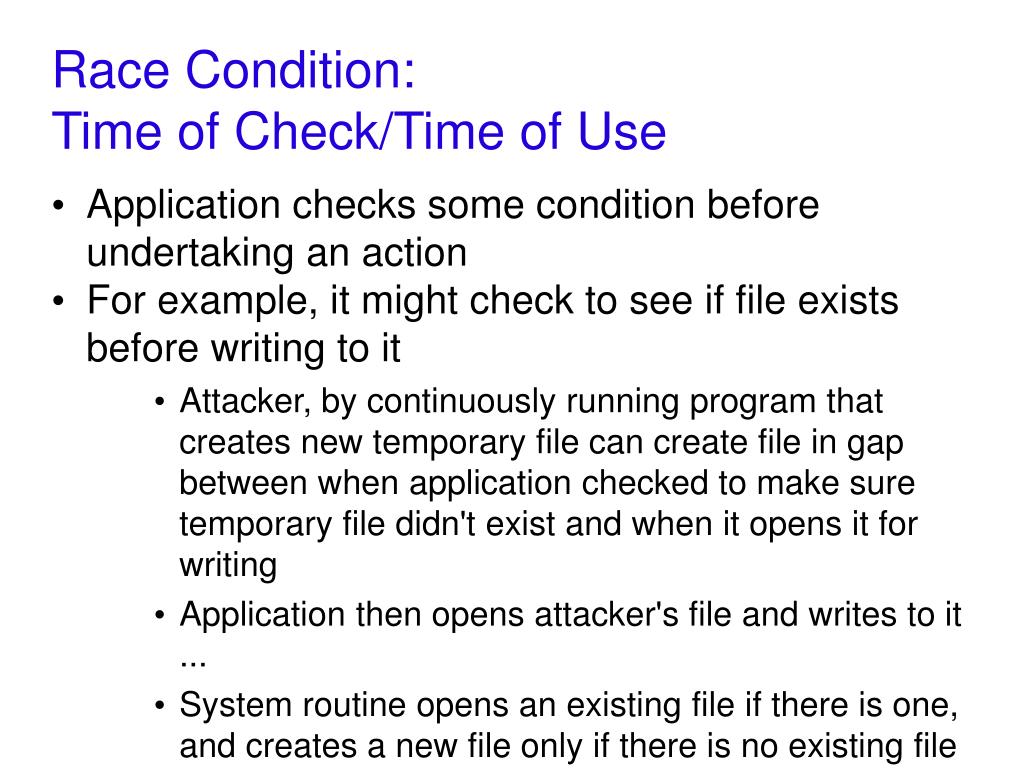 Race Condition:
Time of Check/Time of Use

• Application checks some condition before undertaking an action
• For example, it might check to see if file exists before writing to it
• Attacker, by continuously running program that creates new temporary file can create file in gap between when application checked to make sure temporary file didn't exist and when it opens it for writing
• Application then opens attacker's file and writes to it ...
• System routine opens an existing file if there is one, and creates a new file only if there is no existing file